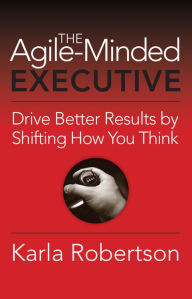 THE
Agile-Minded
EXECUTIVE

Drive Better Results by Shifting How You Think

Karla Robertson